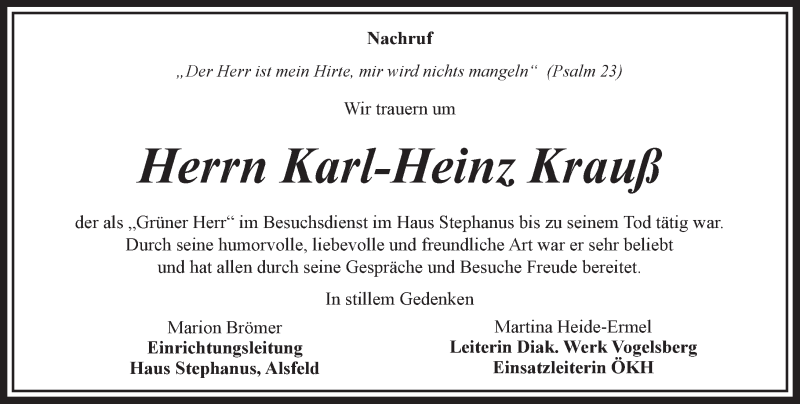 Nachruf

„Der Herr ist mein Hirte, mir wird nichts mangeln“ (Psalm 23)

Wir trauern um

Herrn Karl-Heinz Krauß

der als „Grüner Herr“ im Besuchsdienst im Haus Stephanus bis zu seinem Tod tätig war. Durch seine humorvolle, liebevolle und freundliche Art war er sehr beliebt und hat allen durch seine Gespräche und Besuche Freude bereitet.

In stillem Gedenken

Marion Brömer
Einrichtungsleitung
Haus Stephanus, Alsfeld

Martina Heide-Ermel
Leiterin Diak. Werk Vogelsberg
Einsatzleiterin ÖKH